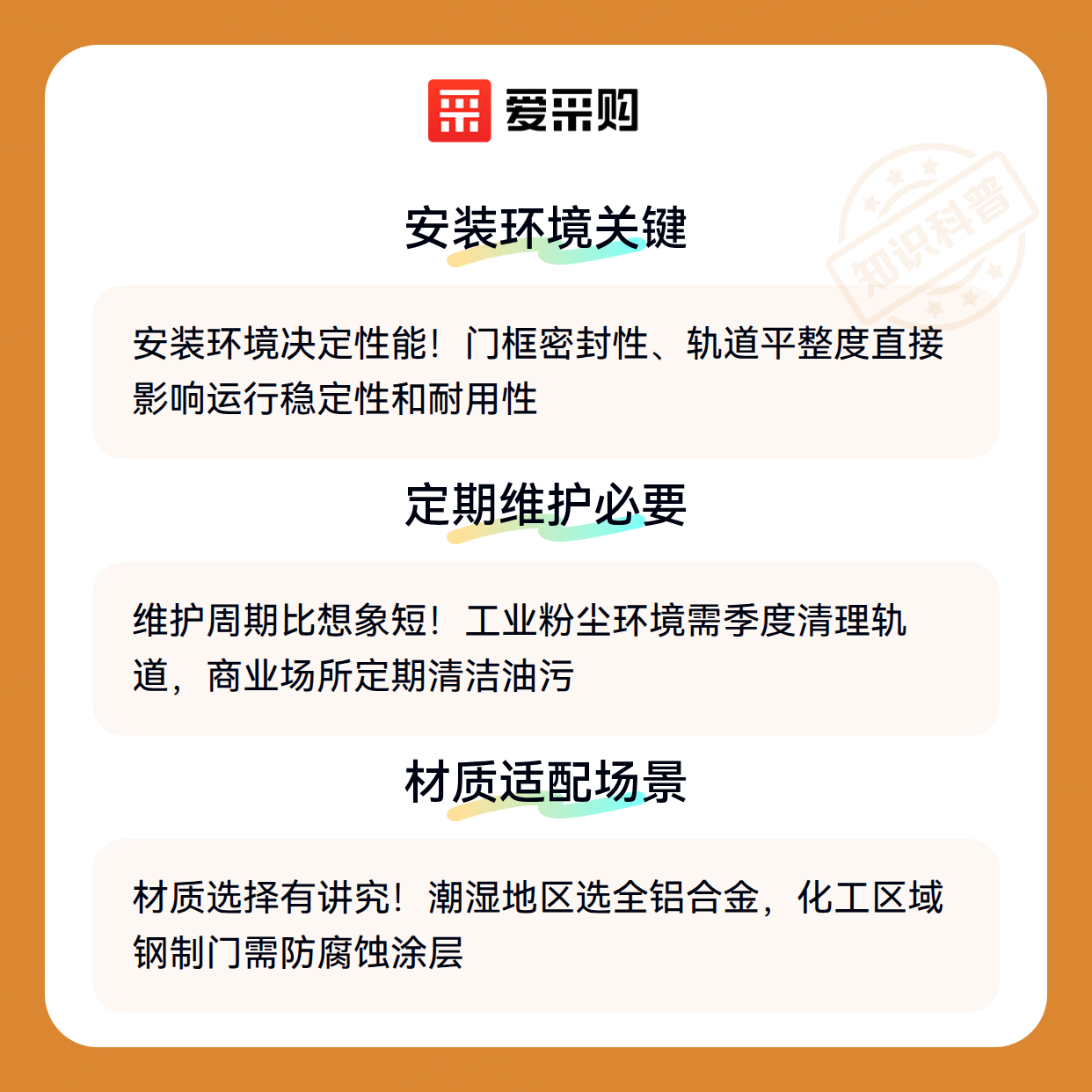 爱采购

安装环境关键

安装环境决定性能！门框密封性、轨道平整度直接影响运行稳定性和耐用性

定期维护必要

维护周期比想象短！工业粉尘环境需季度清理轨道，商业场所定期清洁油污

材质适配场景

材质选择有讲究！潮湿地区选全铝合金，化工区域钢制门需防腐蚀涂层

知识科普